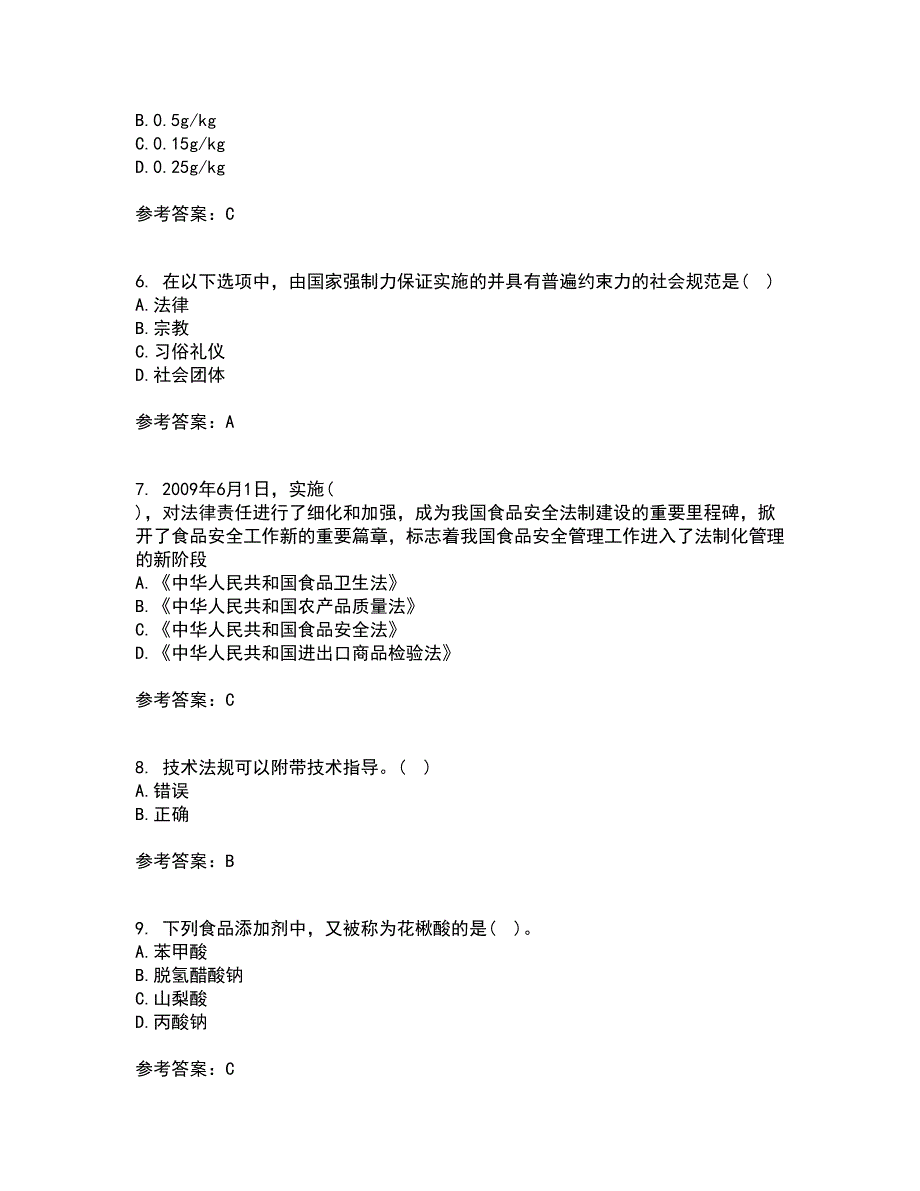 B.0.5g/kg
C.0.15g/kg
D.0.25g/kg

参考答案：C

6. 在以下选项中，由国家强制力保证实施的并具有普遍约束力的社会规范是（ ）
A.法律
B.宗教
C.习俗礼仪
D.社会团体

参考答案：A

7. 2009年6月1日，实施（ ），对法律责任进行了细化和加强，成为我国食品安全法制建设的重要里程碑，掀开了食品安全工作新的重要篇章，标志着我国食品安全管理工作进入了法制化管理的新阶段
A.《中华人民共和国食品卫生法》
B.《中华人民共和国农产品质量法》
C.《中华人民共和国食品安全法》
D.《中华人民共和国进出口商品检验法》

参考答案：C

8. 技术法规可以附带技术指导。（ ）
A.错误
B.正确

参考答案：B

9. 下列食品添加剂中，又被称为花楸酸的是（ ）。
A.苯甲酸
B.脱氢醋酸钠
C.山梨酸
D.丙酸钠

参考答案：C